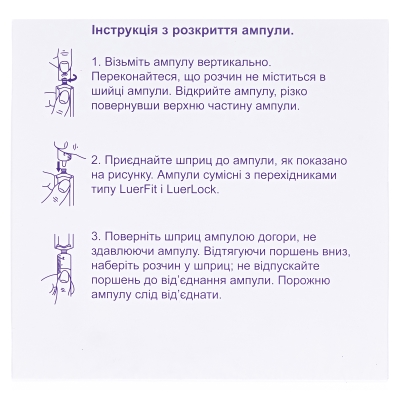 Інструкція з розкриття ампули.

1. Візьміть ампулу вертикально. Переконайтеся, що розчин не міститься в шийці ампули. Відкрийте ампулу, різко повернувши верхню частину ампули.

2. Приєднайте шприц до ампули, як показано на рисунку. Ампули сумісні з перехідниками типу LuerFit і LuerLock.

3. Поверніть шприц ампулою догори, не здавлюючи ампулу. Відтягуючи поршень вниз, наберіть розчин у шприц; не відпускайте поршень до від'єднання ампули. Порожню ампулу слід від'єднати.